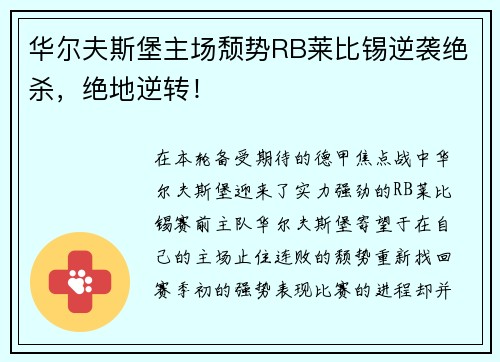 华尔夫斯堡主场颓势RB莱比锡逆袭绝杀，绝地逆转！

在本轮备受期待的德甲焦点战中华尔夫斯堡迎来了实力强劲的RB莱比锡赛前主队华尔夫斯堡寄望于在自己的主场止住连败的颓势重新找回赛季初的强势表现比赛的进程却并